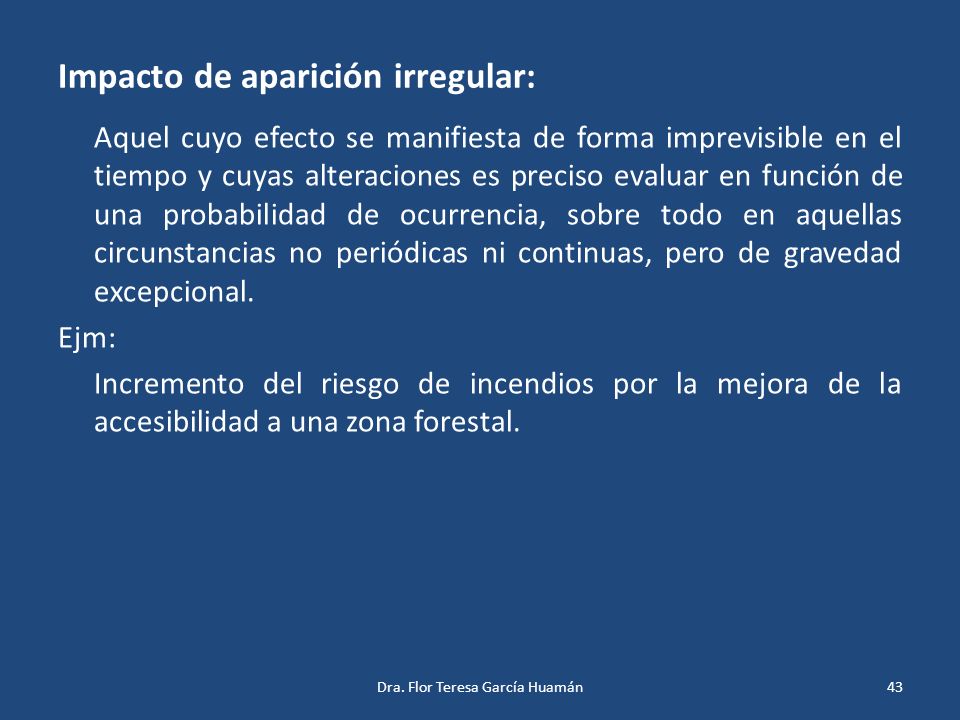 Impacto de aparición irregular:

Aquel cuyo efecto se manifiesta de forma imprevisible en el tiempo y cuyas alteraciones es preciso evaluar en función de una probabilidad de ocurrencia, sobre todo en aquellas circunstancias no periódicas ni continuas, pero de gravedad excepcional.

Ejm:

Incremento del riesgo de incendios por la mejora de la accesibilidad a una zona forestal.

Dra. Flor Teresa García Huamán

43